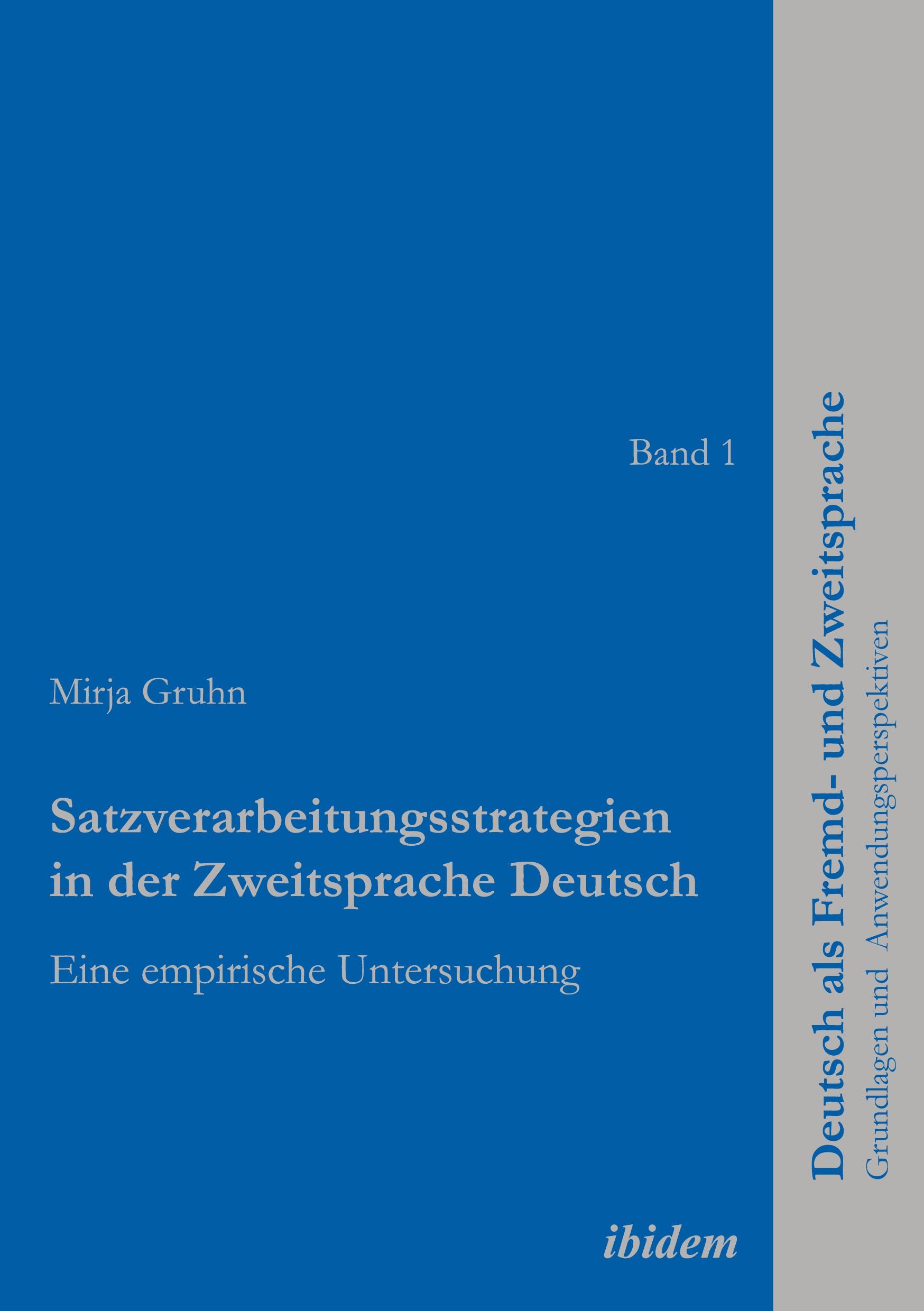 Band 1

Mirja Gruhn

Satzverarbeitungsstrategien in der Zweitsprache Deutsch

Eine empirische Untersuchung

ibidem

Deutsch als Fremd- und Zweitsprache
Grundlagen und Anwendungsperspektiven